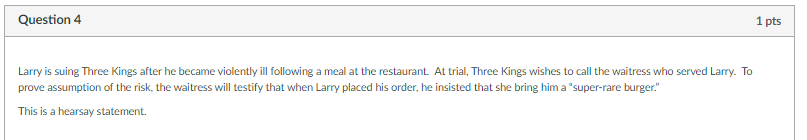 Question 4

1 pts

Larry is suing Three Kings after he became violently ill following a meal at the restaurant. At trial, Three Kings wishes to call the waitress who served Larry. To prove assumption of the risk, the waitress will testify that when Larry placed his order, he insisted that she bring him a "super-rare burger."

This is a hearsay statement.